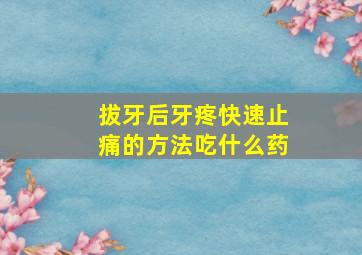 拔牙后牙疼快速止痛的方法吃什么药